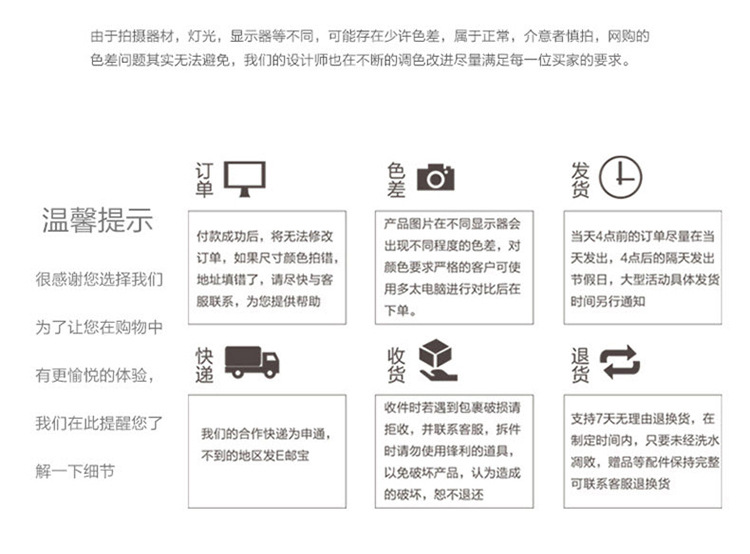 由于拍摄器材，灯光，显示器等不同，可能存在少许色差，属于正常，介意者慎拍，网购的色差问题其实无法避免，我们的设计师也在不断的调色改进尽量满足每一位买家的要求。

温馨提示

很感谢您选择我们

为了让您在购物中

有更愉悦的体验，

我们在此提醒您了

解一下细节

订单

付款成功后，将无法修改订单，如果尺寸颜色拍错，地址填错了，请尽快与客服联系，为您提供帮助

色差

产品图片在不同显示器会出现不同程度的色差，对颜色要求严格的客户可使用多太电脑进行对比后在下单。

发货

当天4点前的订单尽量在当天发出，4点后的隔天发出节假日，大型活动具体发货时间另行通知

快递

我们的合作快递为申通，不到的地区发E邮宝

收货

收件时若遇到包裹破损请拒收，并联系客服，拆件时请勿使用锋利的道具，以免破坏产品，认为造成的破坏，恕不退还

退货

支持7天无理由退换货，在制定时间内，只要未经洗水凋败，赠品等配件保持完整可联系客服退换货